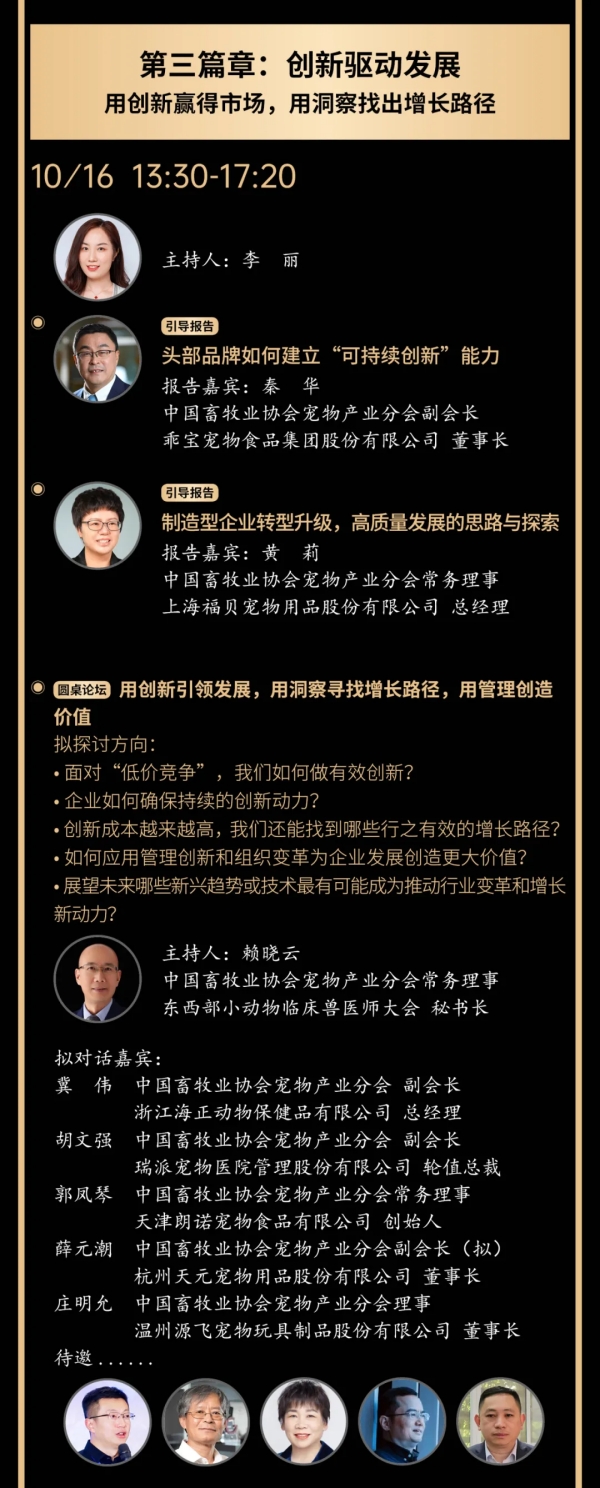 第三篇章：创新驱动发展
用创新赢得市场，用洞察找出增长路径

10/16 13:30-17:20

主持人：李 丽

引导报告
头部品牌如何建立“可持续创新”能力
报告嘉宾：秦 华
中国畜牧业协会宠物产业分会副会长
乖宝宠物食品集团股份有限公司 董事长

引导报告
制造型企业转型升级，高质量发展的思路与探索
报告嘉宾：黄 莉
中国畜牧业协会宠物产业分会常务理事
上海福贝宠物用品股份有限公司 总经理

圆桌论坛 用创新引领发展，用洞察寻找增长路径，用管理创造价值
拟探讨方向：
• 面对“低价竞争”，我们如何做有效创新？
• 企业如何确保持续的创新动力？
• 创新成本越来越高，我们还能找到哪些行之有效的增长路径？
• 如何应用管理创新和组织变革为企业发展创造更大价值？
• 展望未来哪些新兴趋势或技术最有可能成为推动行业变革和增长新动力？

主持人：赖晓云
中国畜牧业协会宠物产业分会常务理事
东西部小动物临床兽医师大会 秘书长

拟对话嘉宾：
冀 伟 中国畜牧业协会宠物产业分会 副会长
浙江海正动物保健品有限公司 总经理
胡文强 中国畜牧业协会宠物产业分会 副会长
瑞派宠物医院管理股份有限公司 轮值总裁
郭凤琴 中国畜牧业协会宠物产业分会常务理事
天津朗诺宠物食品有限公司 创始人
薛元潮 中国畜牧业协会宠物产业分会副会长（拟）
杭州天元宠物用品股份有限公司 董事长
庄明允 中国畜牧业协会宠物产业分会理事
温州源飞宠物玩具制品股份有限公司 董事长
待邀......